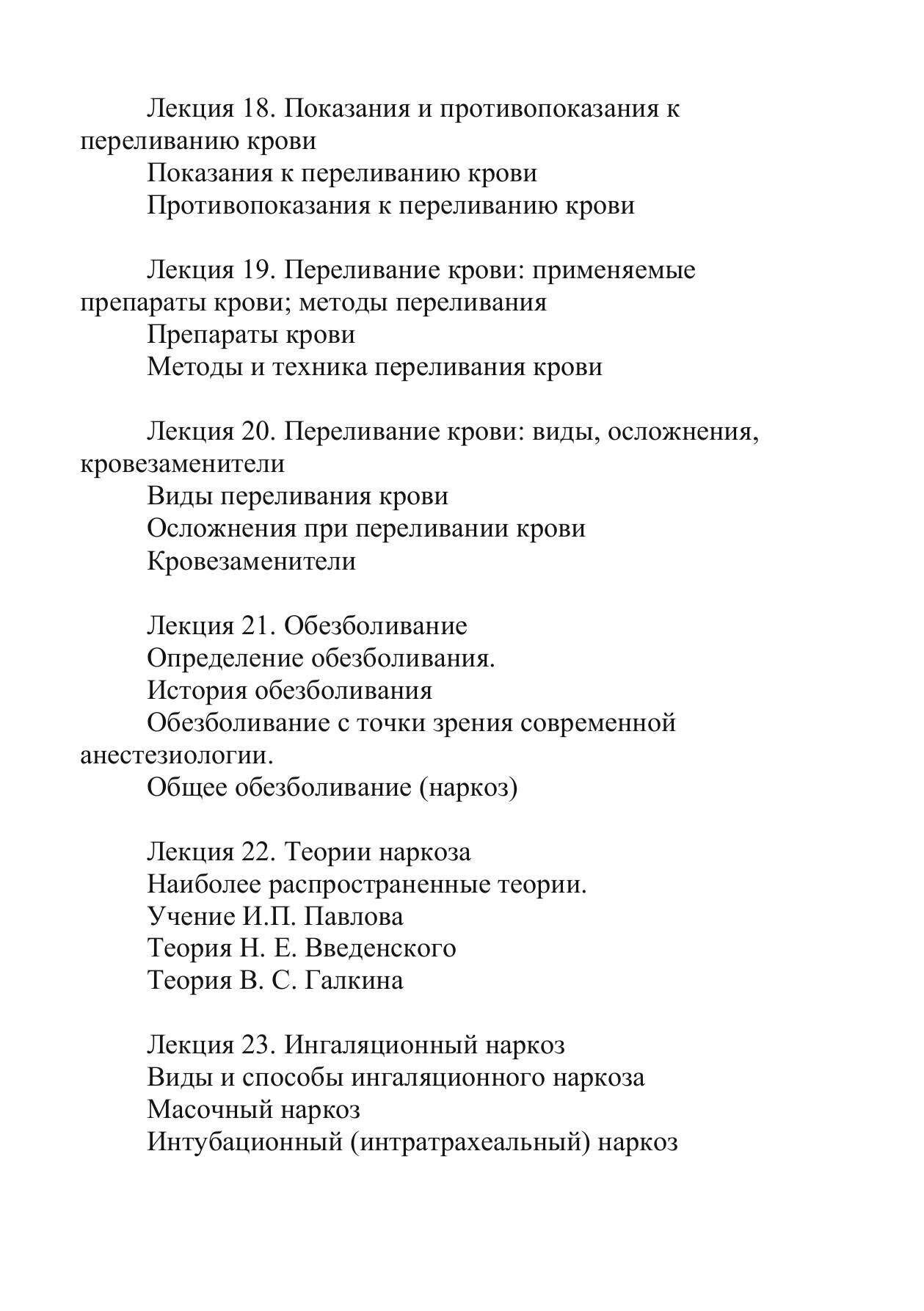 Лекция 18. Показания и противопоказания к переливанию крови
Показания к переливанию крови
Противопоказания к переливанию крови

Лекция 19. Переливание крови: применяемые препараты крови; методы переливания
Препараты крови
Методы и техника переливания крови

Лекция 20. Переливание крови: виды, осложнения, кровезаменители
Виды переливания крови
Осложнения при переливании крови
Кровезаменители

Лекция 21. Обезболивание
Определение обезболивания.
История обезболивания
Обезболивание с точки зрения современной анестезиологии.
Общее обезболивание (наркоз)

Лекция 22. Теории наркоза
Наиболее распространенные теории.
Учение И.П. Павлова
Теория Н. Е. Введенского
Теория В. С. Галкина

Лекция 23. Ингаляционный наркоз
Виды и способы ингаляционного наркоза
Масочный наркоз
Интубационный (интратрахеальный) наркоз